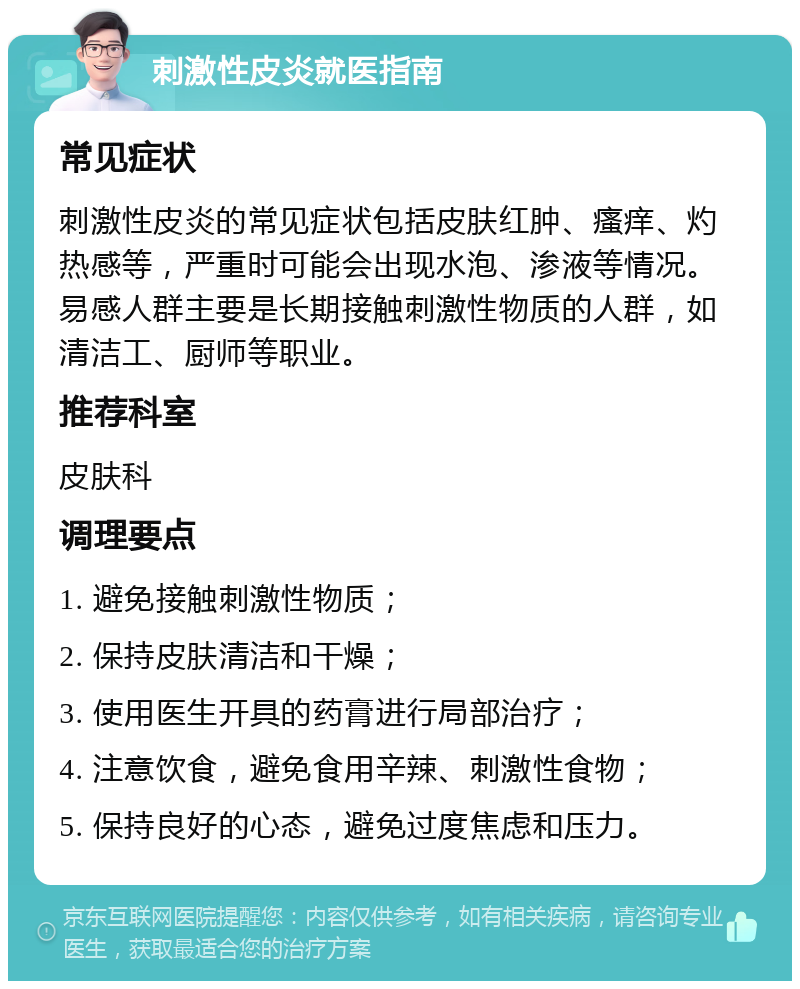 刺激性皮炎就医指南

常见症状

刺激性皮炎的常见症状包括皮肤红肿、瘙痒、灼热感等，严重时可能会出现水泡、渗液等情况。易感人群主要是长期接触刺激性物质的人群，如清洁工、厨师等职业。

推荐科室

皮肤科

调理要点

1. 避免接触刺激性物质；

2. 保持皮肤清洁和干燥；

3. 使用医生开具的药膏进行局部治疗；

4. 注意饮食，避免食用辛辣、刺激性食物；

5. 保持良好的心态，避免过度焦虑和压力。

京东互联网医院提醒您：内容仅供参考，如有相关疾病，请咨询专业医生，获取最适合您的治疗方案